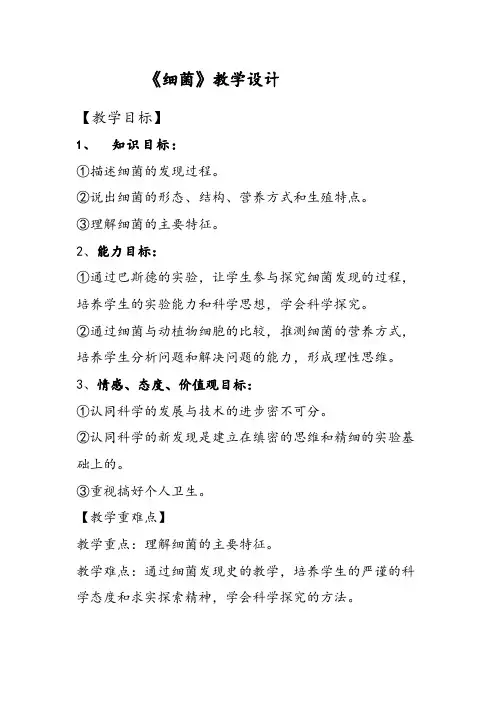 《细菌》教学设计

【教学目标】

1、 知识目标：

①描述细菌的发现过程。

②说出细菌的形态、结构、营养方式和生殖特点。

③理解细菌的主要特征。

2、能力目标：

①通过巴斯德的实验，让学生参与探究细菌发现的过程，培养学生的实验能力和科学思想，学会科学探究。

②通过细菌与动植物细胞的比较，推测细菌的营养方式，培养学生分析问题和解决问题的能力，形成理性思维。

3、情感、态度、价值观目标：

①认同科学的发展与技术的进步密不可分。

②认同科学的新发现是建立在缜密的思维和精细的实验基础上的。

③重视搞好个人卫生。

【教学重难点】

教学重点：理解细菌的主要特征。

教学难点：通过细菌发现史的教学，培养学生的严谨的科学态度和求实探索精神，学会科学探究的方法。